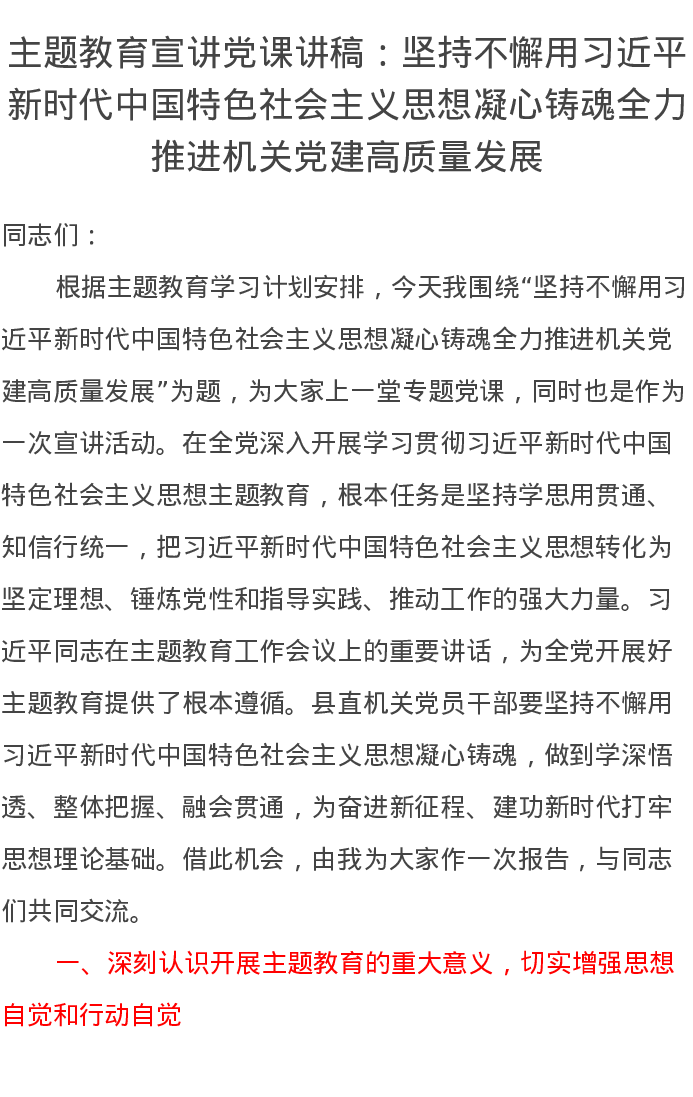 主题教育宣讲党课讲稿：坚持不懈用习近平新时代中国特色社会主义思想凝心铸魂全力推进机关党建高质量发展

同志们：

根据主题教育学习计划安排，今天我围绕“坚持不懈用习近平新时代中国特色社会主义思想凝心铸魂全力推进机关党建高质量发展”为题，为大家上一堂专题党课，同时也是作为一次宣讲活动。在全党深入开展学习贯彻习近平新时代中国特色社会主义思想主题教育，根本任务是坚持学思用贯通、知信行统一，把习近平新时代中国特色社会主义思想转化为坚定理想、锤炼党性和指导实践、推动工作的强大力量。习近平同志在主题教育工作会议上的重要讲话，为全党开展好主题教育提供了根本遵循。县直机关党员干部要坚持不懈用习近平新时代中国特色社会主义思想凝心铸魂，做到学深悟透、整体把握、融会贯通，为奋进新征程、建功新时代打牢思想理论基础。借此机会，由我为大家作一次报告，与同志们共同交流。

一、深刻认识开展主题教育的重大意义，切实增强思想自觉和行动自觉